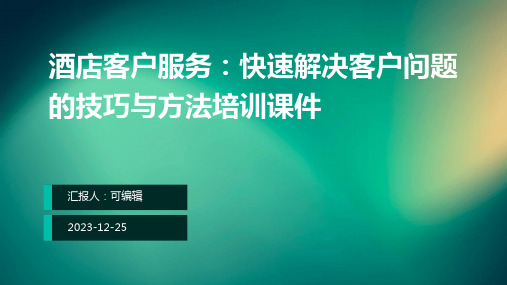 酒店客户服务：快速解决客户问题的技巧与方法培训课件

汇报人：可编辑

2023-12-25